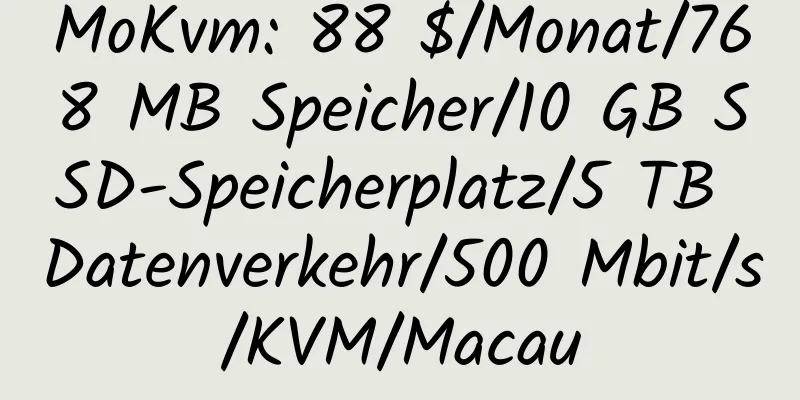 MoKvm: 88 $/Monat/768 MB Speicher/10 GB SSD-Speicherplatz/5 TB Datenverkehr/500 Mbit/s/KVM/Macau